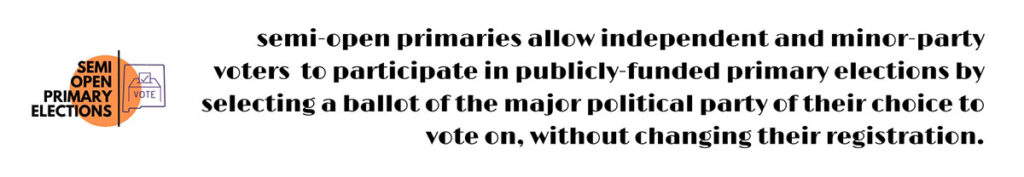 SEMI OPEN PRIMARY ELECTIONS

VOTE

semi-open primaries allow independent and minor-party voters to participate in publicly-funded primary elections by selecting a ballot of the major political party of their choice to vote on, without changing their registration.